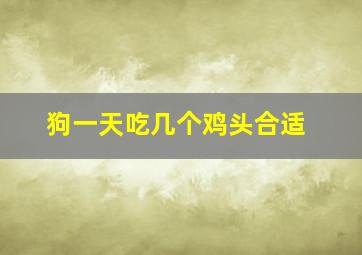 狗一天吃几个鸡头合适